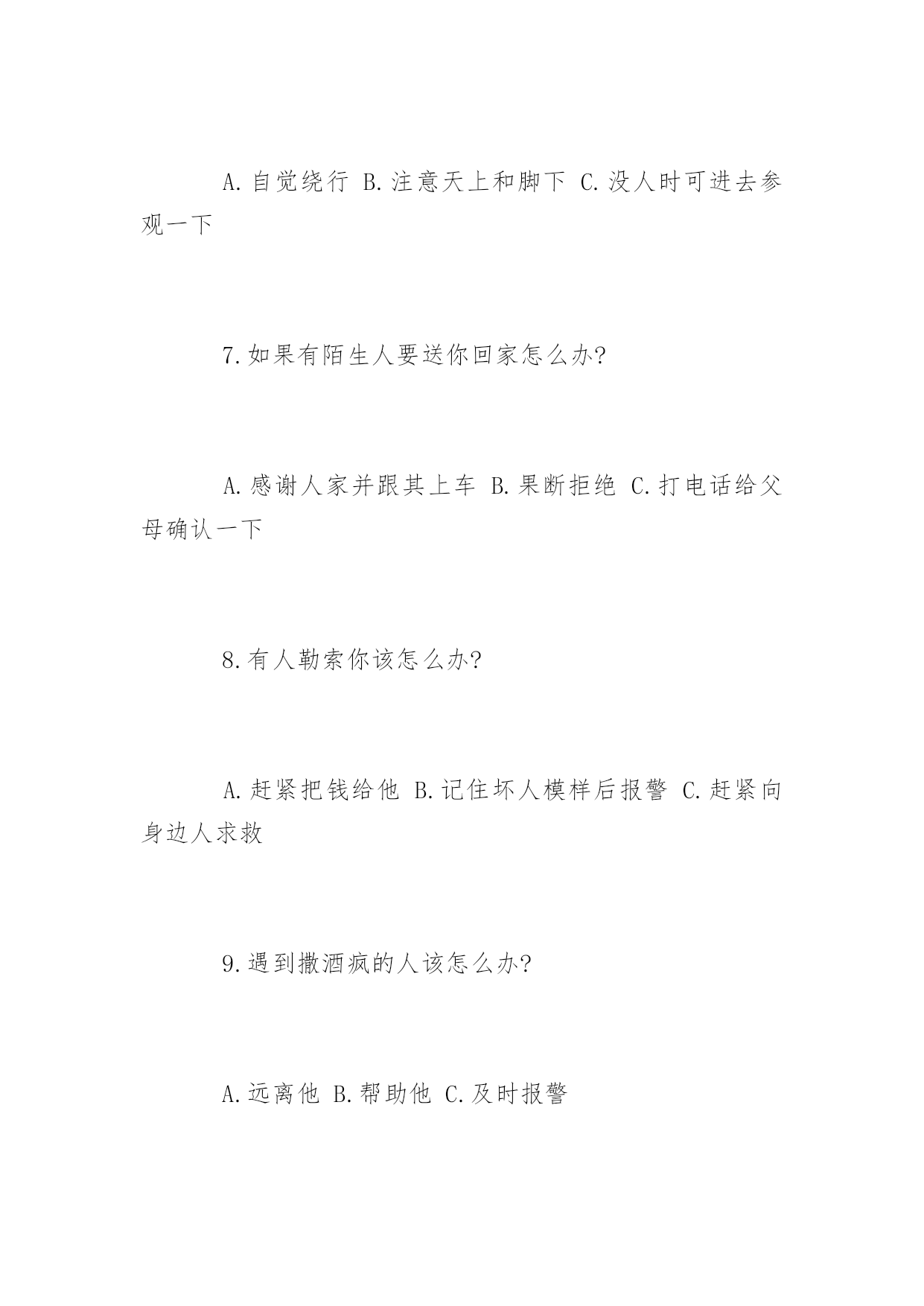 A.自觉绕行 B.注意天上和脚下 C.没人时可进去参观一下

7.如果有陌生人要送你回家怎么办?

A.感谢人家并跟其上车 B.果断拒绝 C.打电话给父母确认一下

8.有人勒索你该怎么办?

A.赶紧把钱给他 B.记住坏人模样后报警 C.赶紧向身边人求救

9.遇到撒酒疯的人该怎么办?

A.远离他 B.帮助他 C.及时报警